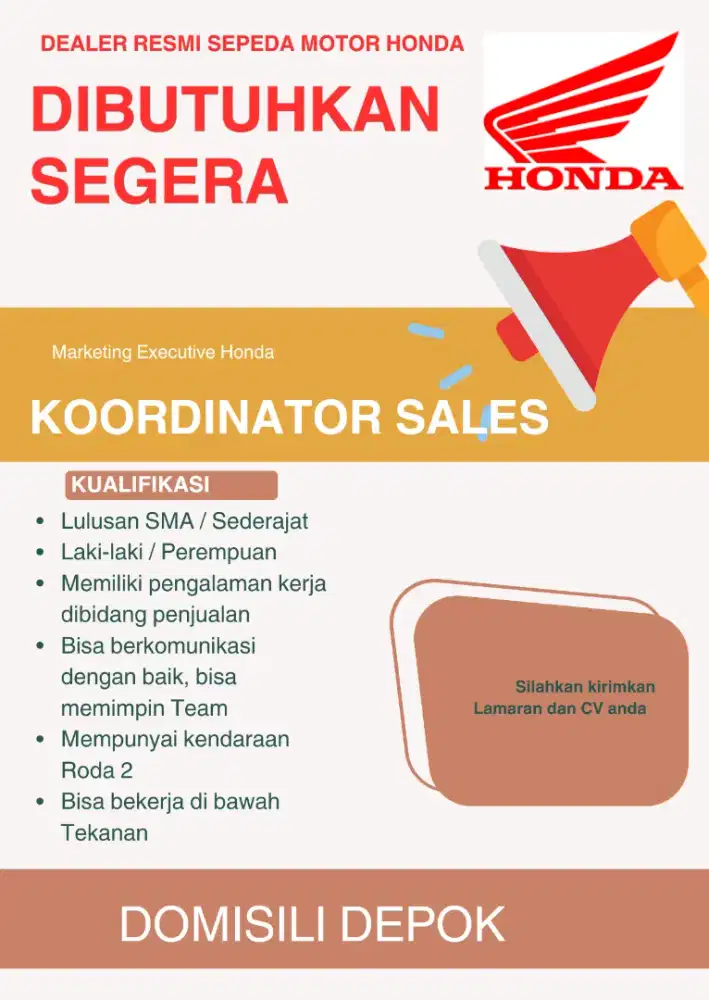 DEALER RESMI SEPEDA MOTOR HONDA

DIBUTUHKAN SEGERA

HONDA

Marketing Executive Honda

KOORDINATOR SALES

KUALIFIKASI

- Lulusan SMA / Sederajat
- Laki-laki / Perempuan
- Memiliki pengalaman kerja dibidang penjualan
- Bisa berkomunikasi dengan baik, bisa memimpin Team
- Mempunyai kendaraan Roda 2
- Bisa bekerja di bawah Tekanan

Silahkan kirimkan Lamaran dan CV anda

DOMISILI DEPOK